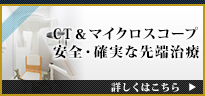 CT＆マイクロスコープ
安全・確実な先端治療

詳しくはこちら ▶